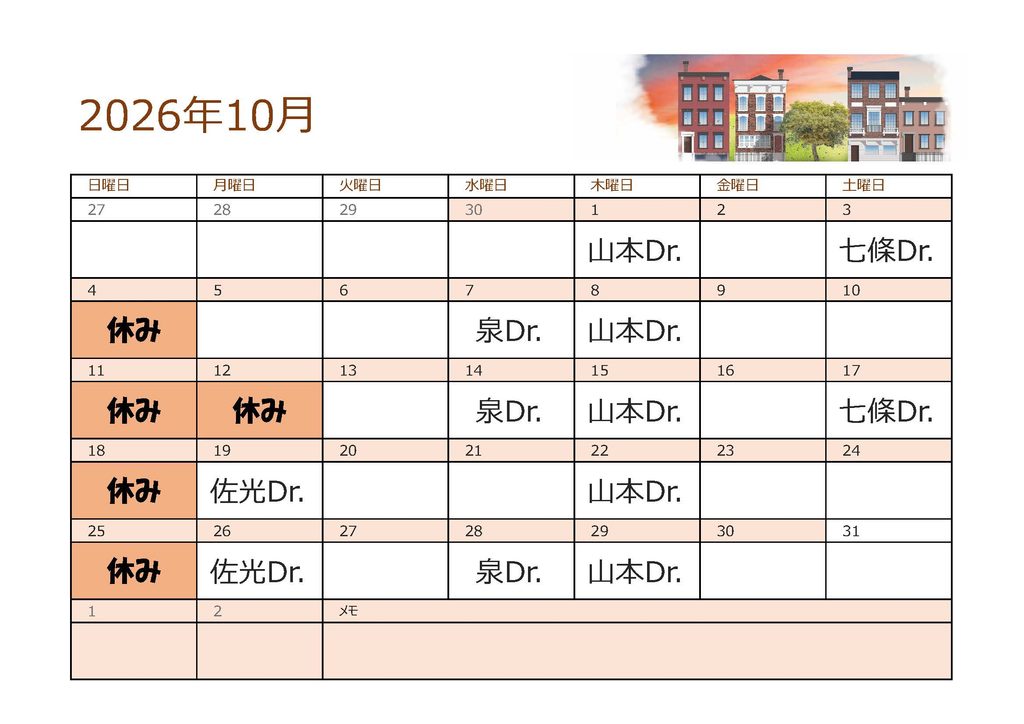 2026年10月

| 日曜日 | 月曜日 | 火曜日 | 水曜日 | 木曜日 | 金曜日 | 土曜日 |
|---|---|---|---|---|---|---|
| 27 | 28 | 29 | 30 | 1 | 2 | 3 |
| | | | | 山本Dr. | | 七條Dr. |
| 4 | 5 | 6 | 7 | 8 | 9 | 10 |
| 休み | | | 泉Dr. | 山本Dr. | | |
| 11 | 12 | 13 | 14 | 15 | 16 | 17 |
| 休み | 休み | | 泉Dr. | 山本Dr. | | 七條Dr. |
| 18 | 19 | 20 | 21 | 22 | 23 | 24 |
| 休み | 佐光Dr. | | | 山本Dr. | | |
| 25 | 26 | 27 | 28 | 29 | 30 | 31 |
| 休み | 佐光Dr. | | 泉Dr. | 山本Dr. | | |
| 1 | 2 | メモ | | | | |
| | | | | | | |